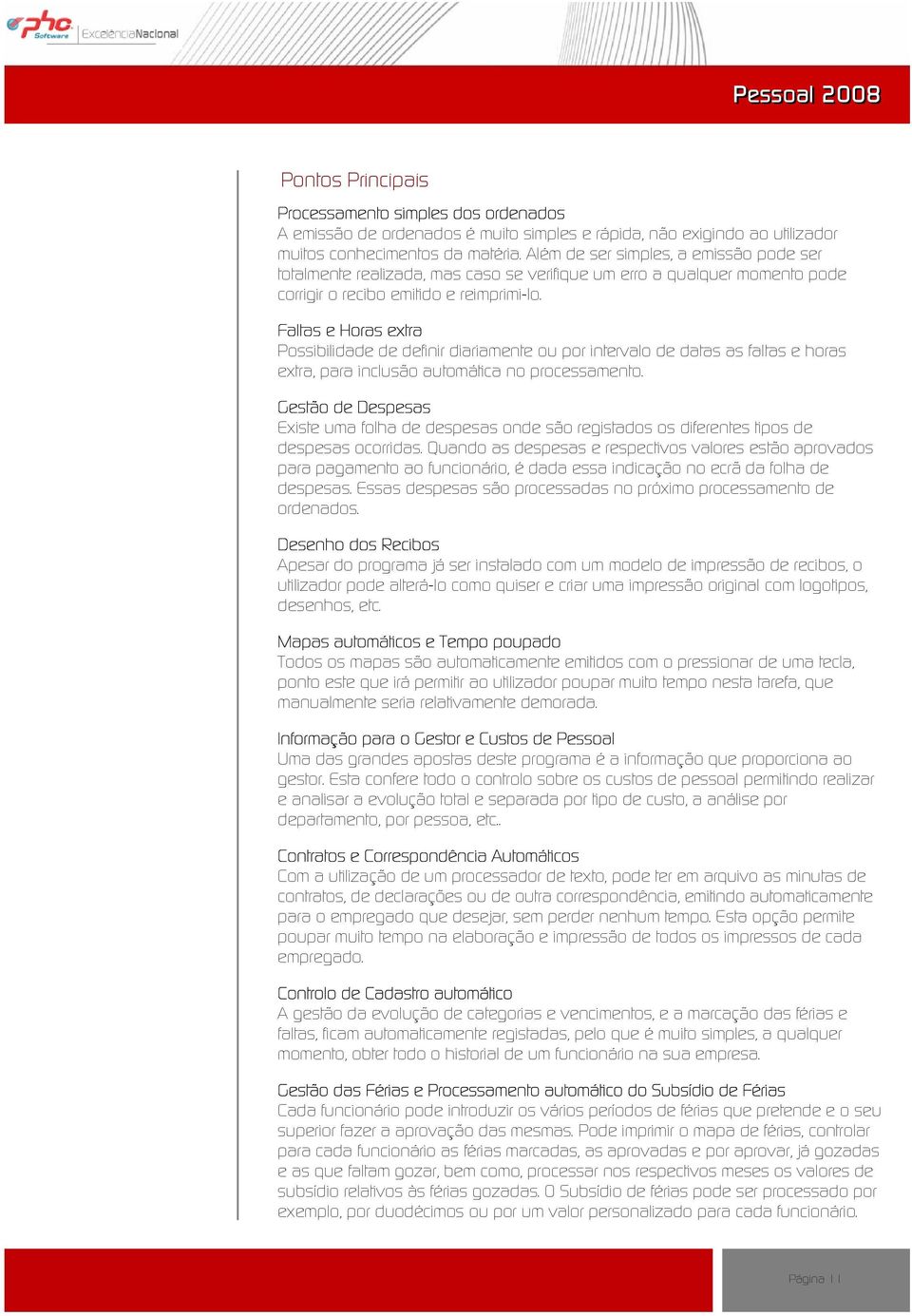 phc Software ExcelênciaNacional

Pessoal 2008

Pontos Principais

Processamento simples dos ordenados
A emissão de ordenados é muito simples e rápida, não exigindo ao utilizador muitos conhecimentos da matéria. Além de ser simples, a emissão pode ser totalmente realizada, mas caso se verifique um erro a qualquer momento pode corrigir o recibo emitido e reimprimi-lo.

Faltas e Horas extra
Possibilidade de definir diariamente ou por intervalo de datas as faltas e horas extra, para inclusão automática no processamento.

Gestão de Despesas
Existe uma folha de despesas onde são registados os diferentes tipos de despesas ocorridas. Quando as despesas e respectivos valores estão aprovados para pagamento ao funcionário, é dada essa indicação no ecrã da folha de despesas. Essas despesas são processadas no próximo processamento de ordenados.

Desenho dos Recibos
Apesar do programa já ser instalado com um modelo de impressão de recibos, o utilizador pode alterá-lo como quiser e criar uma impressão original com logotipos, desenhos, etc.

Mapas automáticos e Tempo poupado
Todos os mapas são automaticamente emitidos com o pressionar de uma tecla, ponto este que irá permitir ao utilizador poupar muito tempo nesta tarefa, que manualmente seria relativamente demorada.

Informação para o Gestor e Custos de Pessoal
Uma das grandes apostas deste programa é a informação que proporciona ao gestor. Esta confere todo o controlo sobre os custos de pessoal permitindo realizar e analisar a evolução total e separada por tipo de custo, a análise por departamento, por pessoa, etc..

Contratos e Correspondência Automáticos
Com a utilização de um processador de texto, pode ter em arquivo as minutas de contratos, de declarações ou de outra correspondência, emitindo automaticamente para o empregado que desejar, sem perder nenhum tempo. Esta opção permite poupar muito tempo na elaboração e impressão de todos os impressos de cada empregado.

Controlo de Cadastro automático
A gestão da evolução de categorias e vencimentos, e a marcação das férias e faltas, ficam automaticamente registadas, pelo que é muito simples, a qualquer momento, obter todo o historial de um funcionário na sua empresa.

Gestão das Férias e Processamento automático do Subsídio de Férias
Cada funcionário pode introduzir os vários períodos de férias que pretende e o seu superior fazer a aprovação das mesmas. Pode imprimir o mapa de férias, controlar para cada funcionário as férias marcadas, as aprovadas e por aprovar, já gozadas e as que faltam gozar, bem como, processar nos respectivos meses os valores de subsídio relativos às férias gozadas. O Subsídio de férias pode ser processado por exemplo, por duodécimos ou por um valor personalizado para cada funcionário.

Página 11